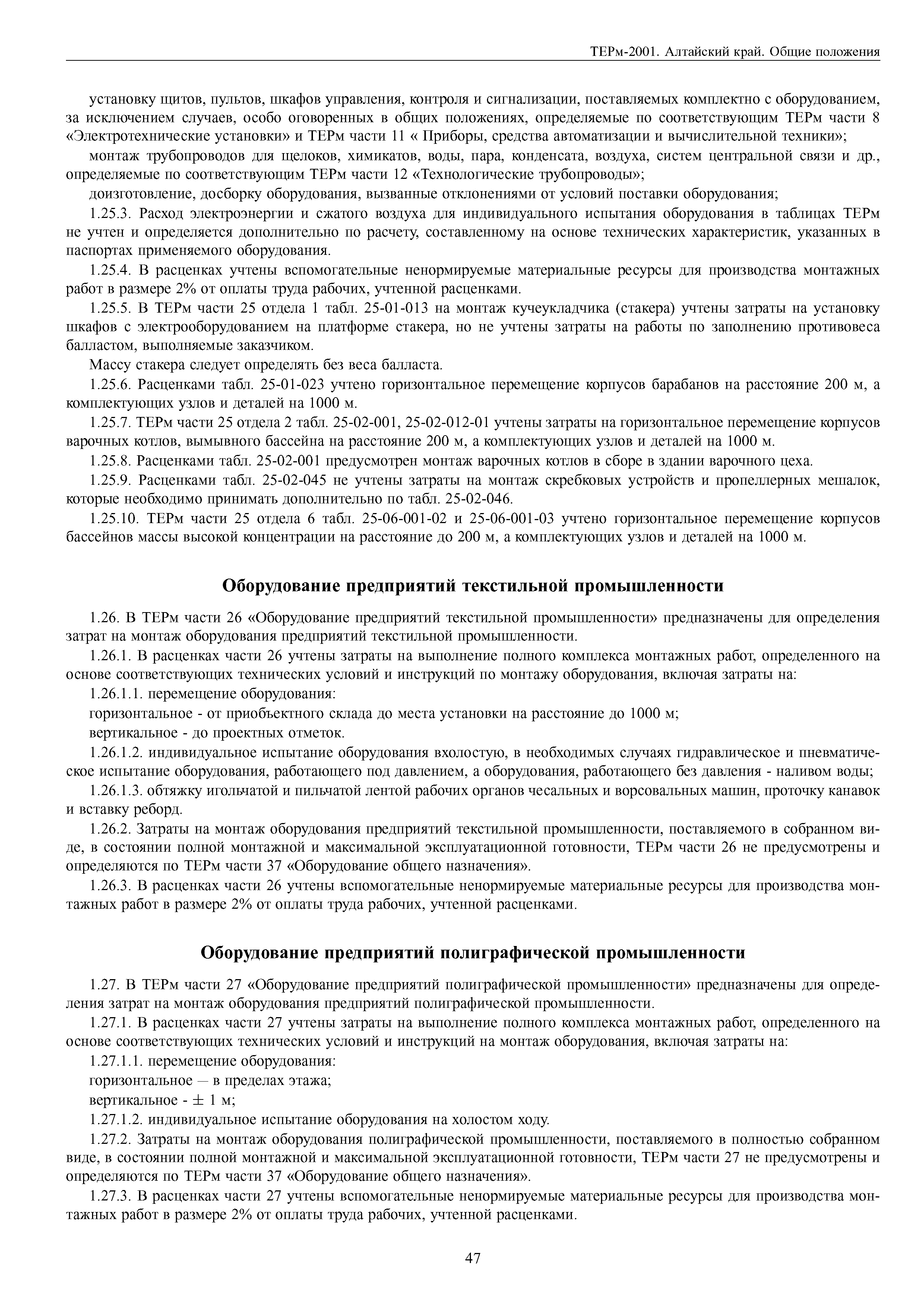 ТЕРм-2001. Алтайский край. Общие положения

установку щитов, пультов, шкафов управления, контроля и сигнализации, поставляемых комплектно с оборудованием, за исключением случаев, особо оговоренных в общих положениях, определяемые по соответствующим ТЕРм части 8 «Электротехнические установки» и ТЕРм части 11 « Приборы, средства автоматизации и вычислительной техники»;

монтаж трубопроводов для щелоков, химикатов, воды, пара, конденсата, воздуха, систем центральной связи и др., определяемые по соответствующим ТЕРм части 12 «Технологические трубопроводы»;

доизготовление, досборку оборудования, вызванные отклонениями от условий поставки оборудования;

1.25.3. Расход электроэнергии и сжатого воздуха для индивидуального испытания оборудования в таблицах ТЕРм не учтен и определяется дополнительно по расчету, составленному на основе технических характеристик, указанных в паспортах применяемого оборудования.

1.25.4. В расценках учтены вспомогательные ненормируемые материальные ресурсы для производства монтажных работ в размере 2% от оплаты труда рабочих, учтенной расценками.

1.25.5. В ТЕРм части 25 отдела 1 табл. 25-01-013 на монтаж кучеукладчика (стакера) учтены затраты на установку шкафов с электрооборудованием на платформе стакера, но не учтены затраты на работы по заполнению противовеса балластом, выполняемые заказчиком.

Массу стакера следует определять без веса балласта.

1.25.6. Расценками табл. 25-01-023 учтено горизонтальное перемещение корпусов барабанов на расстояние 200 м, а комплектующих узлов и деталей на 1000 м.

1.25.7. ТЕРм части 25 отдела 2 табл. 25-02-001, 25-02-012-01 учтены затраты на горизонтальное перемещение корпусов варочных котлов, вымывного бассейна на расстояние 200 м, а комплектующих узлов и деталей на 1000 м.

1.25.8. Расценками табл. 25-02-001 предусмотрен монтаж варочных котлов в сборе в здании варочного цеха.

1.25.9. Расценками табл. 25-02-045 не учтены затраты на монтаж скребковых устройств и пропеллерных мешалок, которые необходимо принимать дополнительно по табл. 25-02-046.

1.25.10. ТЕРм части 25 отдела 6 табл. 25-06-001-02 и 25-06-001-03 учтено горизонтальное перемещение корпусов бассейнов массы высокой концентрации на расстояние до 200 м, а комплектующих узлов и деталей на 1000 м.

Оборудование предприятий текстильной промышленности

1.26. В ТЕРм части 26 «Оборудование предприятий текстильной промышленности» предназначены для определения затрат на монтаж оборудования предприятий текстильной промышленности.

1.26.1. В расценках части 26 учтены затраты на выполнение полного комплекса монтажных работ, определенного на основе соответствующих технических условий и инструкций по монтажу оборудования, включая затраты на:

1.26.1.1. перемещение оборудования:

горизонтальное - от приобъектного склада до места установки на расстояние до 1000 м;

вертикальное - до проектных отметок.

1.26.1.2. индивидуальное испытание оборудования вхолостую, в необходимых случаях гидравлическое и пневматическое испытание оборудования, работающего под давлением, а оборудования, работающего без давления - наливом воды;

1.26.1.3. обтяжку игольчатой и пильчатой лентой рабочих органов чесальных и ворсовальных машин, проточку канавок и вставку реборд.

1.26.2. Затраты на монтаж оборудования предприятий текстильной промышленности, поставляемого в собранном виде, в состоянии полной монтажной и максимальной эксплуатационной готовности, ТЕРм части 26 не предусмотрены и определяются по ТЕРм части 37 «Оборудование общего назначения».

1.26.3. В расценках части 26 учтены вспомогательные ненормируемые материальные ресурсы для производства монтажных работ в размере 2% от оплаты труда рабочих, учтенной расценками.

Оборудование предприятий полиграфической промышленности

1.27. В ТЕРм части 27 «Оборудование предприятий полиграфической промышленности» предназначены для определения затрат на монтаж оборудования предприятий полиграфической промышленности.

1.27.1. В расценках части 27 учтены затраты на выполнение полного комплекса монтажных работ, определенного на основе соответствующих технических условий и инструкций на монтаж оборудования, включая затраты на:

1.27.1.1. перемещение оборудования:

горизонтальное — в пределах этажа;

вертикальное - $\pm$ 1 м;

1.27.1.2. индивидуальное испытание оборудования на холостом ходу.

1.27.2. Затраты на монтаж оборудования полиграфической промышленности, поставляемого в полностью собранном виде, в состоянии полной монтажной и максимальной эксплуатационной готовности, ТЕРм части 27 не предусмотрены и определяются по ТЕРм части 37 «Оборудование общего назначения».

1.27.3. В расценках части 27 учтены вспомогательные ненормируемые материальные ресурсы для производства монтажных работ в размере 2% от оплаты труда рабочих, учтенной расценками.

47